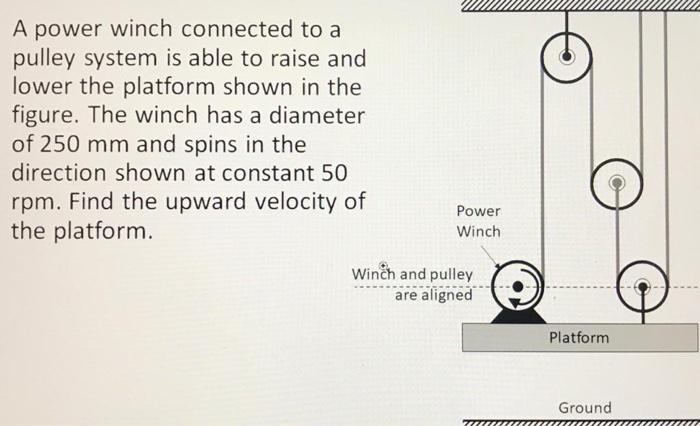 A power winch connected to a pulley system is able to raise and lower the platform shown in the figure. The winch has a diameter of 250 mm and spins in the direction shown at constant 50 rpm. Find the upward velocity of the platform.

Power Winch

Winch and pulley are aligned

Platform

Ground